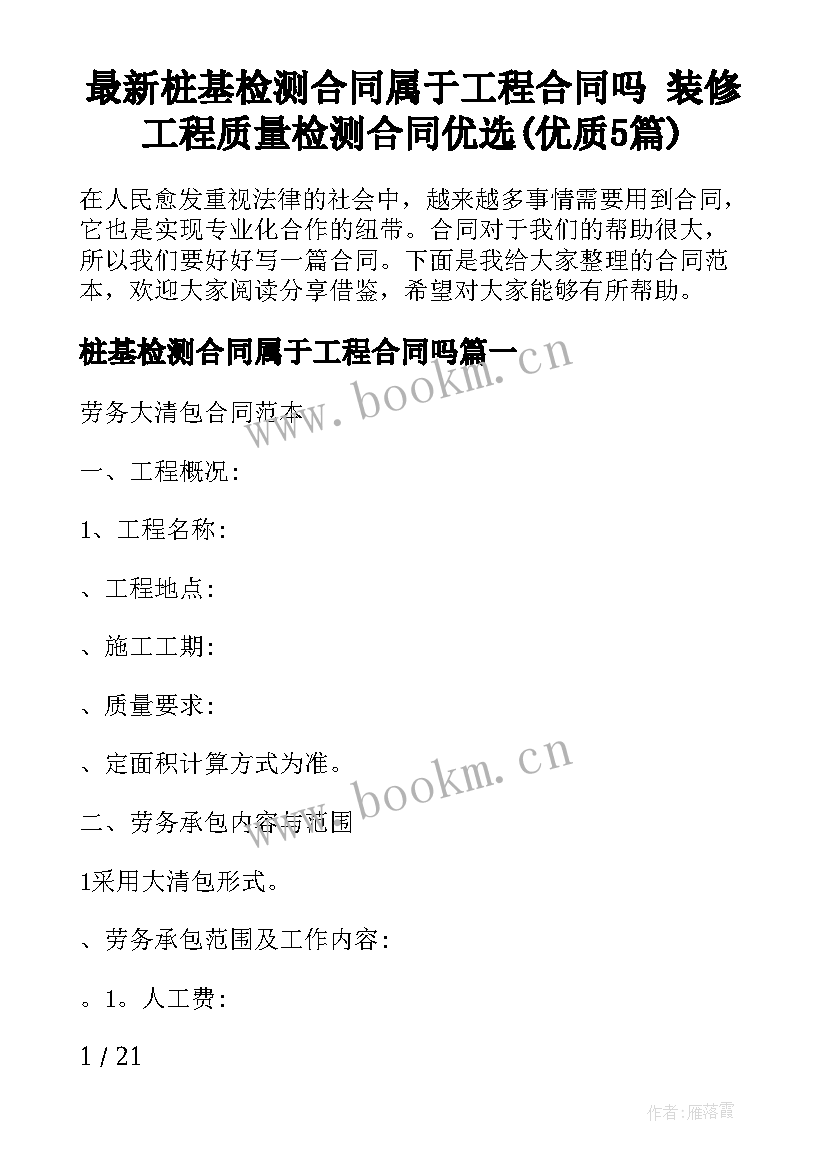 最新桩基检测合同属于工程合同吗 装修工程质量检测合同优选(优质5篇)

在人民愈发重视法律的社会中，越来越多事情需要用到合同，它也是实现专业化合作的纽带。合同对于我们的帮助很大，所以我们要好好写一篇合同。下面是我给大家整理的合同范本，欢迎大家阅读分享借鉴，希望对大家能够有所帮助。

桩基检测合同属于工程合同吗篇一

www.bookm.cn

劳务大清包合同范本

一、工程概况:

1、工程名称:

、工程地点:

、施工工期:

、质量要求:

、定面积计算方式为准。

www.bookm.cn

二、劳务承包内容与范围

1采用大清包形式。

、劳务承包范围及工作内容:

。1。人工费:

1 / 21

作者:雁落霞